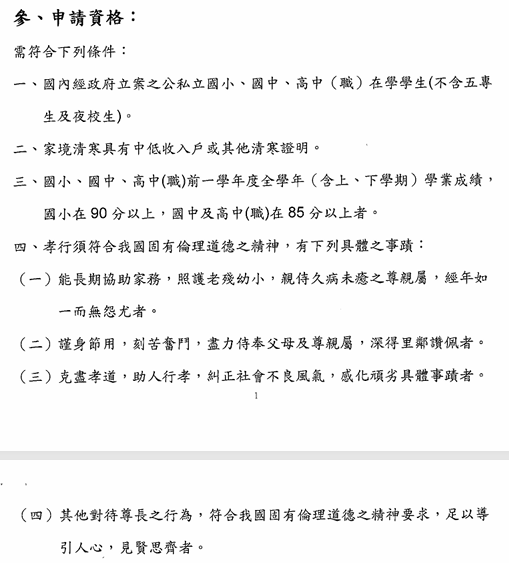 參、申請資格：

需符合下列條件：

一、國內經政府立案之公私立國小、國中、高中（職）在學學生(不含五專生及夜校生)。

二、家境清寒具有中低收入戶或其他清寒證明。

三、國小、國中、高中(職)前一學年度全學年（含上、下學期）學業成績，國小在 90 分以上，國中及高中(職)在 85 分以上者。

四、孝行須符合我國固有倫理道德之精神，有下列具體之事蹟：

（一）能長期協助家務，照護老殘幼小，親侍久病未癒之尊親屬，經年如一而無怨尤者。

（二）謹身節用，刻苦奮鬥，盡力侍奉父母及尊親屬，深得里鄰讚佩者。

（三）克盡孝道，助人行孝，糾正社會不良風氣，感化頑劣具體事蹟者。

1

（四）其他對待尊長之行為，符合我國固有倫理道德之精神要求，足以導引人心，見賢思齊者。